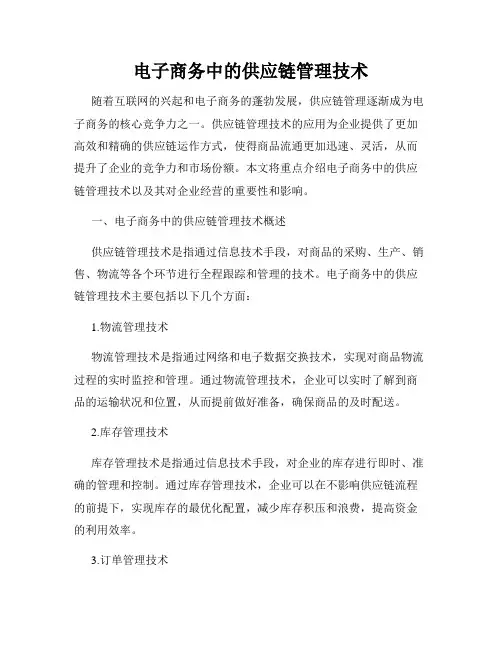 电子商务中的供应链管理技术

随着互联网的兴起和电子商务的蓬勃发展，供应链管理逐渐成为电子商务的核心竞争力之一。供应链管理技术的应用为企业提供了更加高效和精确的供应链运作方式，使得商品流通更加迅速、灵活，从而提升了企业的竞争力和市场份额。本文将重点介绍电子商务中的供应链管理技术以及其对企业经营的重要性和影响。

一、电子商务中的供应链管理技术概述

供应链管理技术是指通过信息技术手段，对商品的采购、生产、销售、物流等各个环节进行全程跟踪和管理的技术。电子商务中的供应链管理技术主要包括以下几个方面：

1.物流管理技术

物流管理技术是指通过网络和电子数据交换技术，实现对商品物流过程的实时监控和管理。通过物流管理技术，企业可以实时了解到商品的运输状况和位置，从而提前做好准备，确保商品的及时配送。

2.库存管理技术

库存管理技术是指通过信息技术手段，对企业的库存进行即时、准确的管理和控制。通过库存管理技术，企业可以在不影响供应链流程的前提下，实现库存的最优化配置，减少库存积压和浪费，提高资金的利用效率。

3.订单管理技术